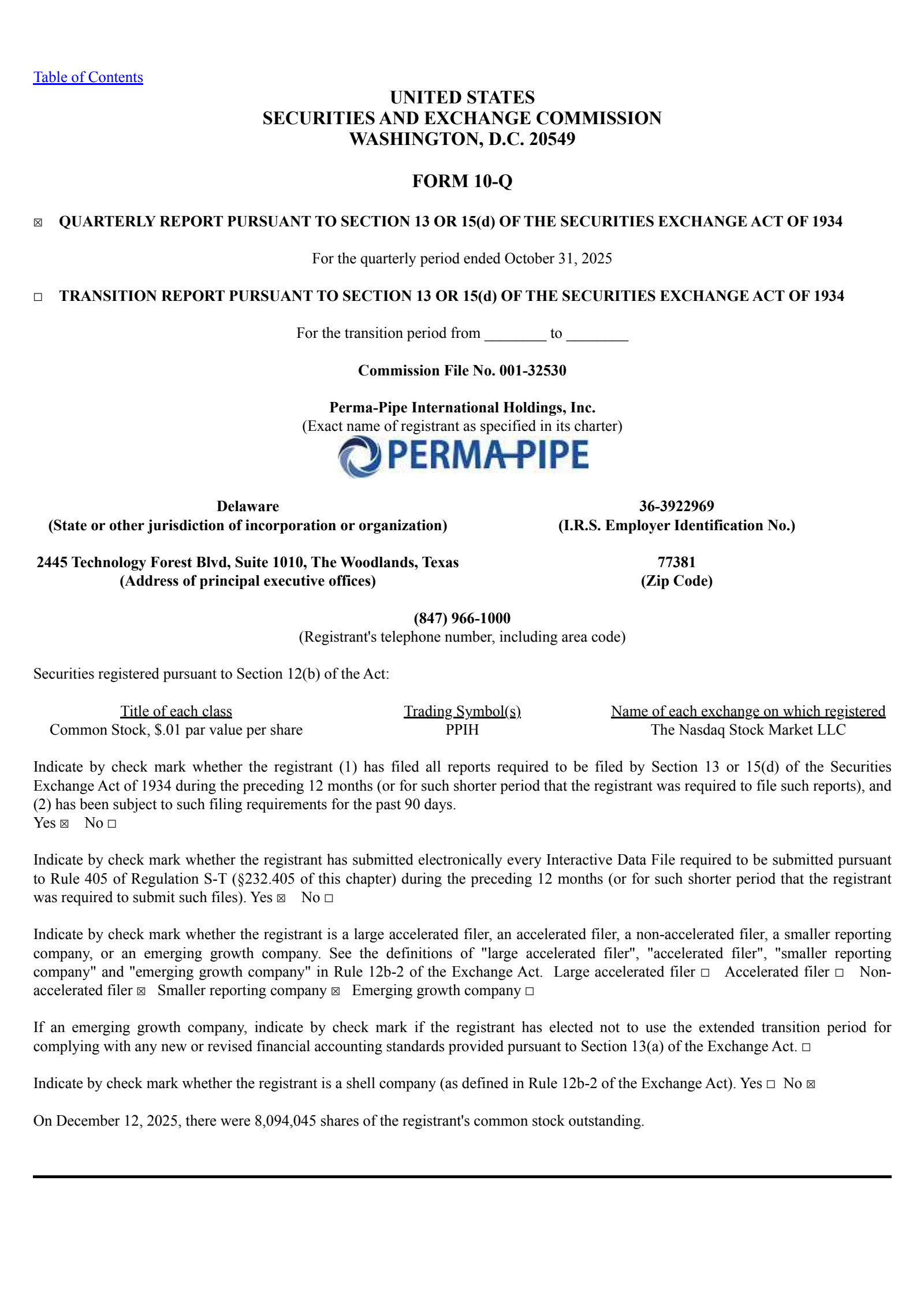 Table of Contents

UNITED STATES
SECURITIES AND EXCHANGE COMMISSION
WASHINGTON, D.C. 20549

FORM 10-Q

☑ QUARTERLY REPORT PURSUANT TO SECTION 13 OR 15(d) OF THE SECURITIES EXCHANGE ACT OF 1934

For the quarterly period ended October 31, 2025

☐ TRANSITION REPORT PURSUANT TO SECTION 13 OR 15(d) OF THE SECURITIES EXCHANGE ACT OF 1934

For the transition period from ____ to ____

Commission File No. 001-32530

Perma-Pipe International Holdings, Inc.
(Exact name of registrant as specified in its charter)

PERMA-PIPE

Delaware
(State or other jurisdiction of incorporation or organization)

36-3922969
(I.R.S. Employer Identification No.)

2445 Technology Forest Blvd, Suite 1010, The Woodlands, Texas
(Address of principal executive offices)

77381
(Zip Code)

(847) 966-1000
(Registrant's telephone number, including area code)

Securities registered pursuant to Section 12(b) of the Act:

| Title of each class | Trading Symbol(s) | Name of each exchange on which registered |
|---|---|---|
| Common Stock, $.01 par value per share | PPIH | The Nasdaq Stock Market LLC |

Indicate by check mark whether the registrant (1) has filed all reports required to be filed by Section 13 or 15(d) of the Securities Exchange Act of 1934 during the preceding 12 months (or for such shorter period that the registrant was required to file such reports), and (2) has been subject to such filing requirements for the past 90 days.
Yes ☑ No ☐

Indicate by check mark whether the registrant has submitted electronically every Interactive Data File required to be submitted pursuant to Rule 405 of Regulation S-T (§232.405 of this chapter) during the preceding 12 months (or for such shorter period that the registrant was required to submit such files). Yes ☑ No ☐

Indicate by check mark whether the registrant is a large accelerated filer, an accelerated filer, a non-accelerated filer, a smaller reporting company, or an emerging growth company. See the definitions of "large accelerated filer", "accelerated filer", "smaller reporting company" and "emerging growth company" in Rule 12b-2 of the Exchange Act. Large accelerated filer ☐ Accelerated filer ☐ Non-accelerated filer ☑ Smaller reporting company ☑ Emerging growth company ☐

If an emerging growth company, indicate by check mark if the registrant has elected not to use the extended transition period for complying with any new or revised financial accounting standards provided pursuant to Section 13(a) of the Exchange Act. ☐

Indicate by check mark whether the registrant is a shell company (as defined in Rule 12b-2 of the Exchange Act). Yes ☐ No ☑

On December 12, 2025, there were 8,094,045 shares of the registrant's common stock outstanding.